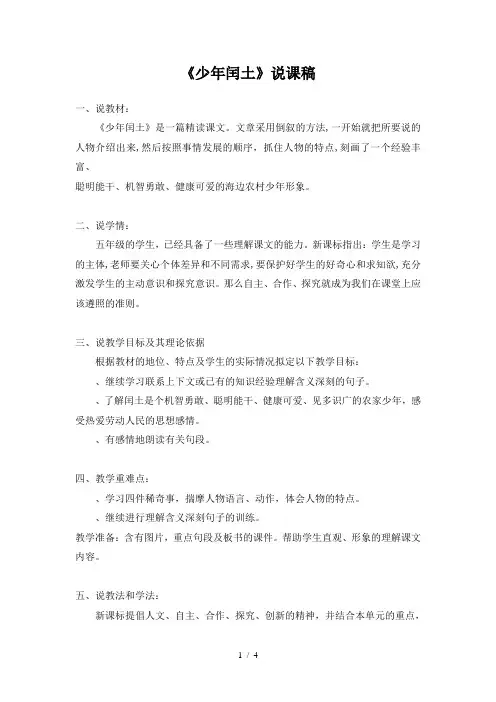 《少年闰土》说课稿

一、说教材：

《少年闰土》是一篇精读课文。文章采用倒叙的方法，一开始就把所要说的人物介绍出来，然后按照事情发展的顺序，抓住人物的特点，刻画了一个经验丰富、

聪明能干、机智勇敢、健康可爱的海边农村少年形象。

二、说学情：

五年级的学生，已经具备了一些理解课文的能力。新课标指出：学生是学习的主体，老师要关心个体差异和不同需求，要保护好学生的好奇心和求知欲，充分激发学生的主动意识和探究意识。那么自主、合作、探究就成为我们在课堂上应该遵照的准则。

三、说教学目标及其理论依据

根据教材的地位、特点及学生的实际情况拟定以下教学目标：

、继续学习联系上下文或已有的知识经验理解含义深刻的句子。

、了解闰土是个机智勇敢、聪明能干、健康可爱、见多识广的农家少年，感受热爱劳动人民的思想感情。

、有感情地朗读有关句段。

四、教学重难点：

、学习四件稀奇事，揣摩人物语言、动作，体会人物的特点。

、继续进行理解含义深刻句子的训练。

教学准备：含有图片，重点句段及板书的课件。帮助学生直观、形象的理解课文内容。

五、说教法和学法：

新课标提倡人文、自主、合作、探究、创新的精神，并结合本单元的重点，

1 / 4